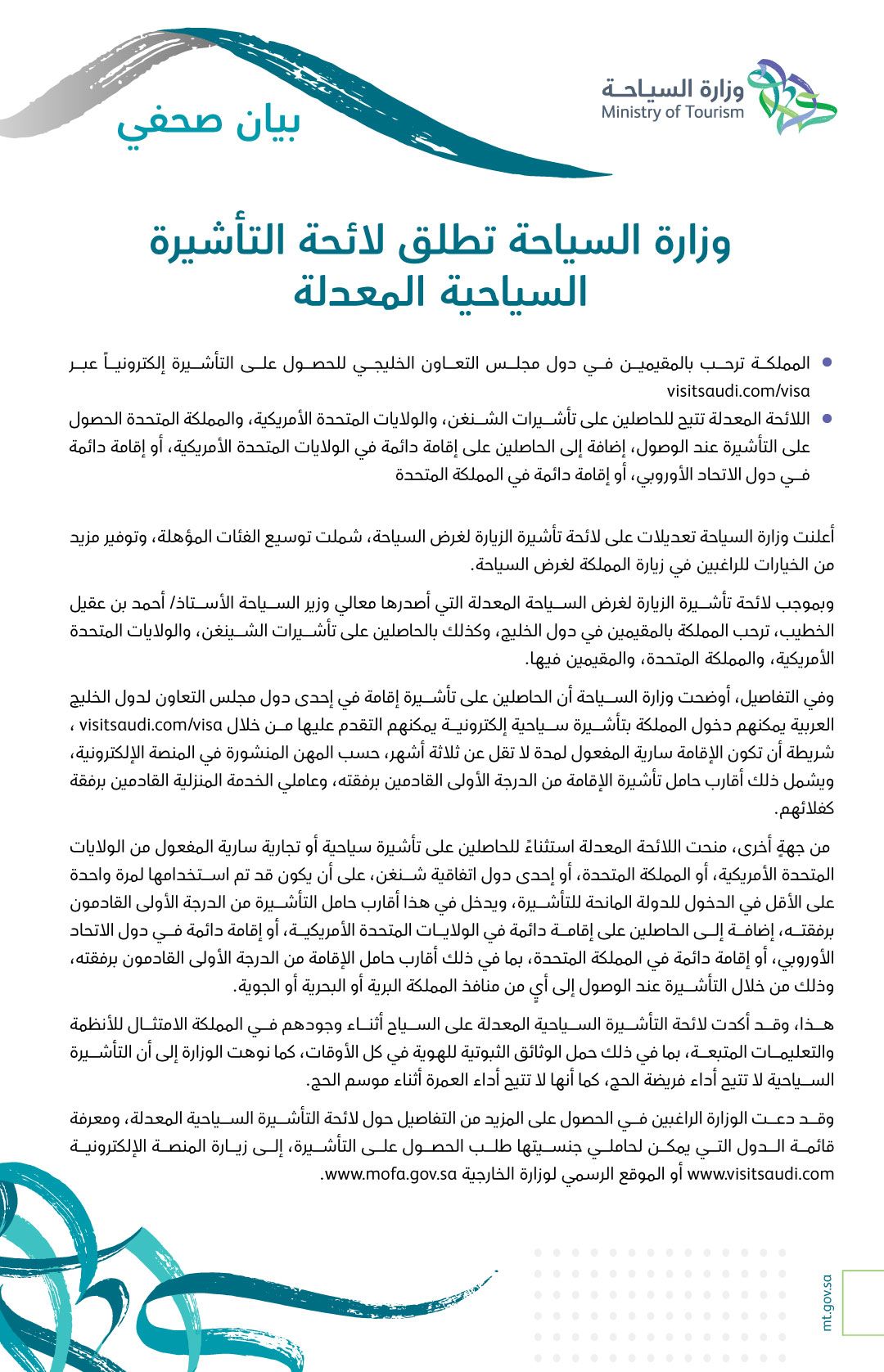 وزارة السياحة
Ministry of Tourism

بيان صحفي

وزارة السياحة تطلق لائحة التأشيرة السياحية المعدلة

• المملكة ترحب بالمقيمين في دول مجلس التعاون الخليجي للحصول على التأشيرة إلكترونياً عبر visitsaudi.com/visa
• اللائحة المعدلة تتيح للحاصلين على تأشيرات الشنغن، والولايات المتحدة الأمريكية، والمملكة المتحدة الحصول على التأشيرة عند الوصول، إضافة إلى الحاصلين على إقامة دائمة في الولايات المتحدة الأمريكية، أو إقامة دائمة في دول الاتحاد الأوروبي، أو إقامة دائمة في المملكة المتحدة

أعلنت وزارة السياحة تعديلات على لائحة تأشيرة الزيارة لغرض السياحة، شملت توسيع الفئات المؤهلة، وتوفير مزيد من الخيارات للراغبين في زيارة المملكة لغرض السياحة.

وبموجب لائحة تأشيرة الزيارة لغرض السياحة المعدلة التي أصدرها معالي وزير السياحة الأستاذ/ أحمد بن عقيل الخطيب، ترحب المملكة بالمقيمين في دول الخليج، وكذلك بالحاصلين على تأشيرات الشينغن، والولايات المتحدة الأمريكية، والمملكة المتحدة، والمقيمين فيها.

وفي التفاصيل، أوضحت وزارة السياحة أن الحاصلين على تأشيرة إقامة في إحدى دول مجلس التعاون لدول الخليج العربية يمكنهم دخول المملكة بتأشيرة سياحية إلكترونية يمكنهم التقدم عليها من خلال visitsaudi.com/visa ، شريطة أن تكون الإقامة سارية المفعول لمدة لا تقل عن ثلاثة أشهر، حسب المهن المنشورة في المنصة الإلكترونية، ويشمل ذلك أقارب حامل تأشيرة الإقامة من الدرجة الأولى القادمين برفقته، وعاملي الخدمة المنزلية القادمين برفقة كفلائهم.

من جهةٍ أخرى، منحت اللائحة المعدلة استثناءً للحاصلين على تأشيرة سياحية أو تجارية سارية المفعول من الولايات المتحدة الأمريكية، أو المملكة المتحدة، أو إحدى دول اتفاقية شنغن، على أن يكون قد تم استخدامها لمرة واحدة على الأقل في الدخول للدولة المانحة للتأشيرة، ويدخل في هذا أقارب حامل التأشيرة من الدرجة الأولى القادمون برفقته، إضافة إلى الحاصلين على إقامة دائمة في الولايات المتحدة الأمريكية، أو إقامة دائمة في دول الاتحاد الأوروبي، أو إقامة دائمة في المملكة المتحدة، بما في ذلك أقارب حامل الإقامة من الدرجة الأولى القادمون برفقته، وذلك من خلال التأشيرة عند الوصول إلى أيٍ من منافذ المملكة البرية أو البحرية أو الجوية.

هذا، وقد أكدت لائحة التأشيرة السياحية المعدلة على السياح أثناء وجودهم في المملكة الامتثال للأنظمة والتعليمات المتبعة، بما في ذلك حمل الوثائق الثبوتية للهوية في كل الأوقات، كما نوهت الوزارة إلى أن التأشيرة السياحية لا تتيح أداء فريضة الحج، كما أنها لا تتيح أداء العمرة أثناء موسم الحج.

وقد دعت الوزارة الراغبين في الحصول على المزيد من التفاصيل حول لائحة التأشيرة السياحية المعدلة، ومعرفة قائمة الدول التي يمكن لحاملي جنسيتها طلب الحصول على التأشيرة، إلى زيارة المنصة الإلكترونية www.visitsaudi.com أو الموقع الرسمي لوزارة الخارجية www.mofa.gov.sa.

mt.gov.sa